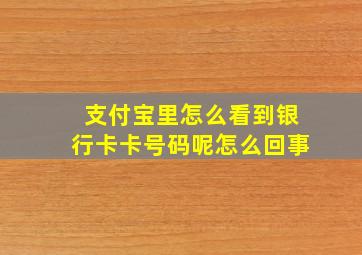 支付宝里怎么看到银行卡卡号码呢怎么回事